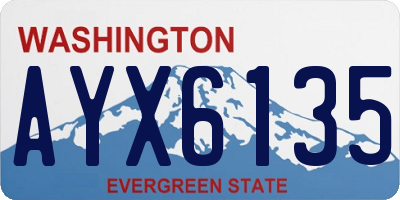 WASHINGTON

AYX6135

EVERGREEN STATE